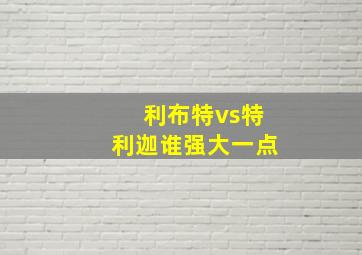 利布特vs特利迦谁强大一点